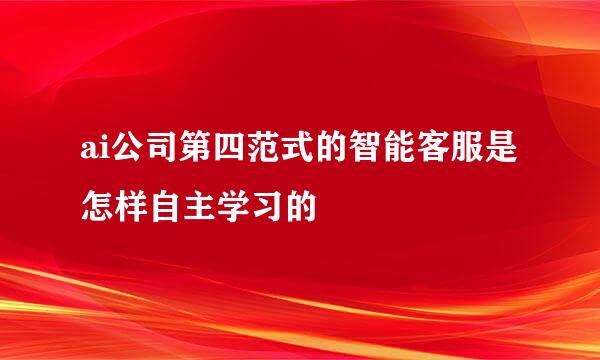 ai公司第四范式的智能客服是怎样自主学习的